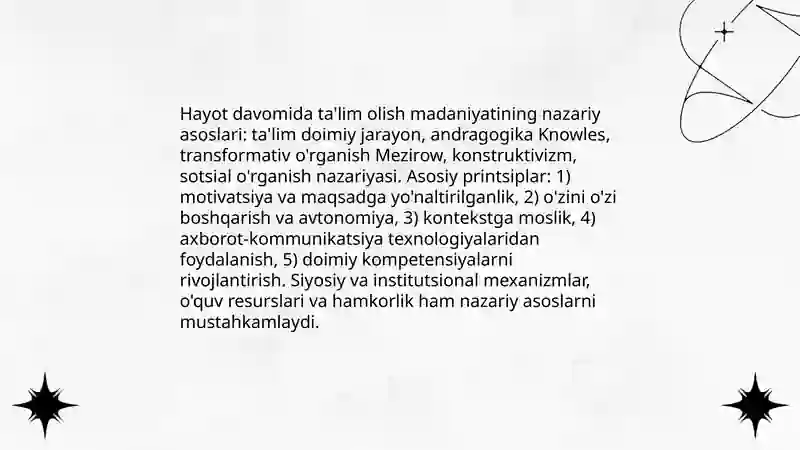 Hayot davomida ta'lim olish madaniyatining nazariy asoslari: ta'lim doimiy jarayon, andragogika Knowles, transformativ o'rganish Mezirow, konstruktivizm, sotsial o'rganish nazariyasi. Asosiy printsiplar: 1) motivatsiya va maqsadga yo'naltirilganlik, 2) o'zini o'zi boshqarish va avtonomiya, 3) kontekstga moslik, 4) axborot-kommunikatsiya texnologiyalaridan foydalanish, 5) doimiy kompetensiyalarni rivojlantirish. Siyosiy va institutsional mexanizmlar, o'quv resurslari va hamkorlik ham nazariy asoslarni mustahkamlaydi.